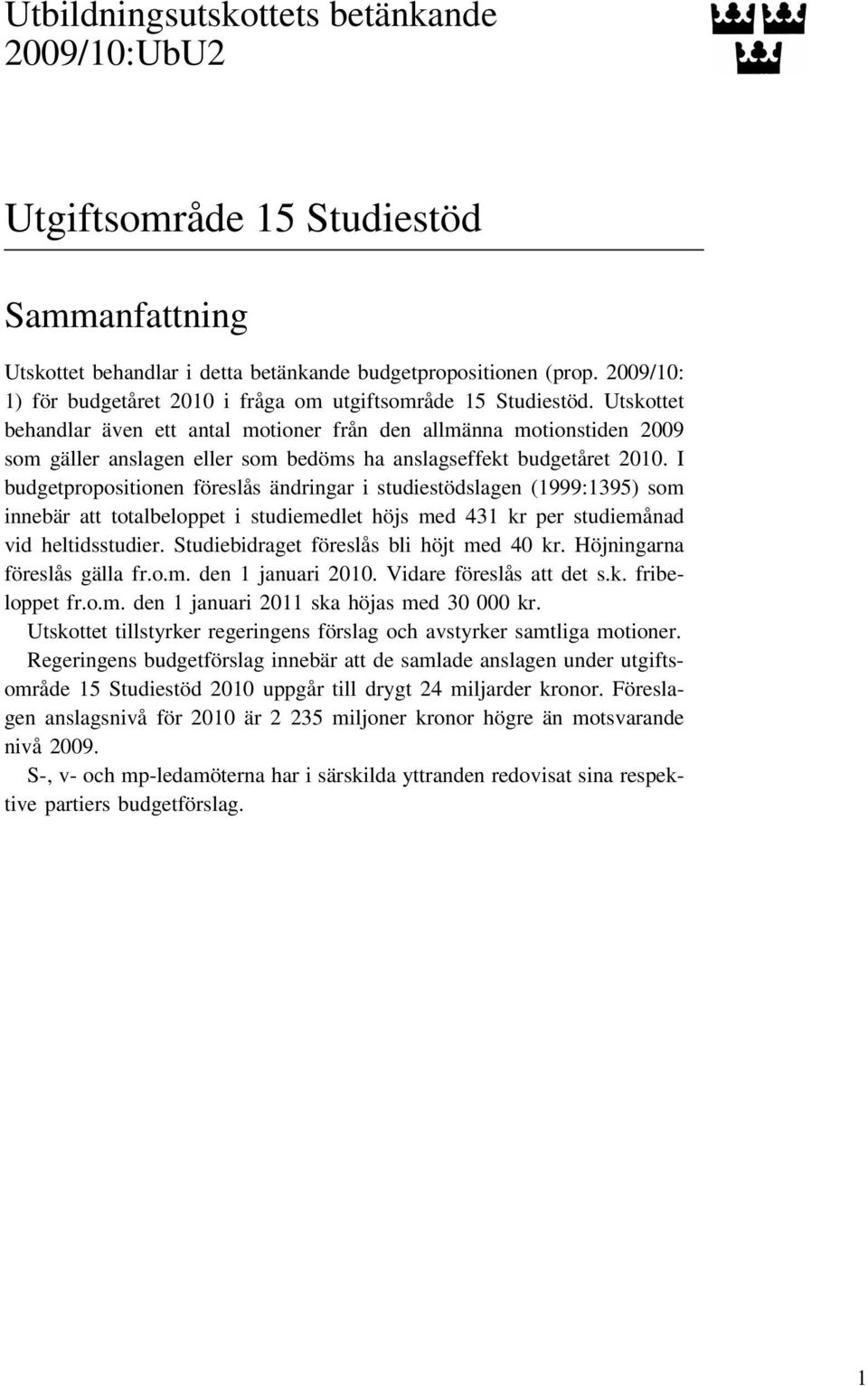 Utbildningsutskottets betänkande 2009/10:UbU2

Utgiftsområde 15 Studiestöd

Sammanfattning

Utskottet behandlar i detta betänkande budgetpropositionen (prop. 2009/10: 1) för budgetåret 2010 i fråga om utgiftsområde 15 Studiestöd. Utskottet behandlar även ett antal motioner från den allmänna motionstiden 2009 som gäller anslagen eller som bedöms ha anslagseffekt budgetåret 2010. I budgetpropositionen föreslås ändringar i studiestödslagen (1999:1395) som innebär att totalbeloppet i studiemedlet höjs med 431 kr per studiemånad vid heltidsstudier. Studiebidraget föreslås bli höjt med 40 kr. Höjningarna föreslås gälla fr.o.m. den 1 januari 2010. Vidare föreslås att det s.k. fribeloppet fr.o.m. den 1 januari 2011 ska höjas med 30 000 kr.

Utskottet tillstyrker regeringens förslag och avstyrker samtliga motioner.

Regeringens budgetförslag innebär att de samlade anslagen under utgiftsområde 15 Studiestöd 2010 uppgår till drygt 24 miljarder kronor. Föreslagen anslagsnivå för 2010 är 2 235 miljoner kronor högre än motsvarande nivå 2009.

S-, v- och mp-ledamöterna har i särskilda yttranden redovisat sina respektive partiers budgetförslag.

1